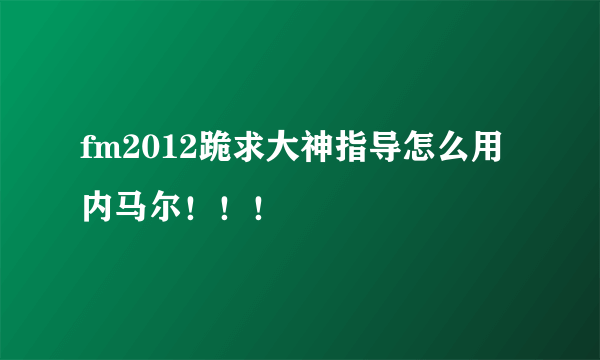 fm2012跪求大神指导怎么用内马尔！！！